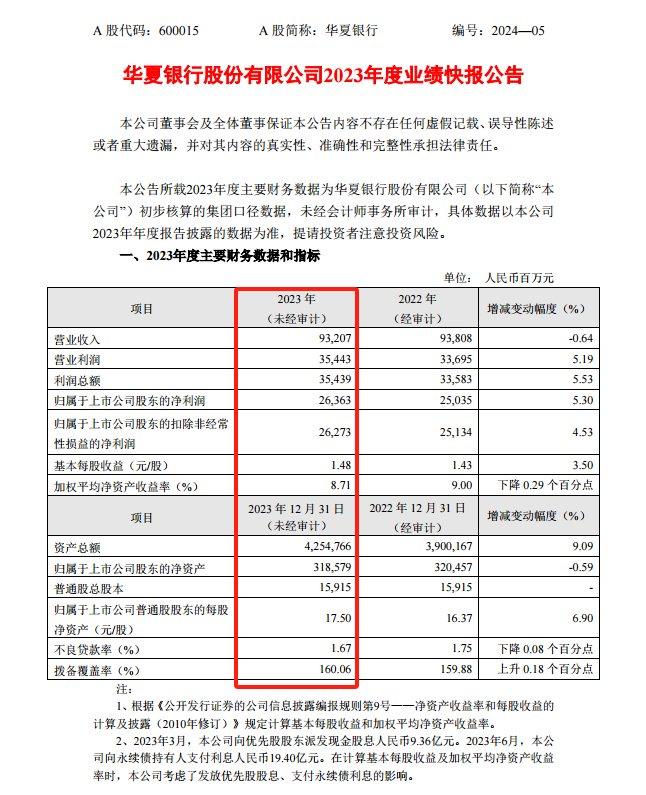 A 股代码：600015　　A 股简称：华夏银行　　编号：2024—05

华夏银行股份有限公司2023年度业绩快报公告

本公司董事会及全体董事保证本公告内容不存在任何虚假记载、误导性陈述或者重大遗漏，并对其内容的真实性、准确性和完整性承担法律责任。

本公告所载2023年度主要财务数据为华夏银行股份有限公司（以下简称“本公司”）初步核算的集团口径数据，未经会计师事务所审计，具体数据以本公司2023年年度报告披露的数据为准，提请投资者注意投资风险。

一、2023年度主要财务数据和指标

单位：人民币百万元

| 项目 | 2023 年（未经审计） | 2022 年（经审计） | 增减变动幅度（%） |
|---|---|---|---|
| 营业收入 | 93,207 | 93,808 | -0.64 |
| 营业利润 | 35,443 | 33,695 | 5.19 |
| 利润总额 | 35,439 | 33,583 | 5.53 |
| 归属于上市公司股东的净利润 | 26,363 | 25,035 | 5.30 |
| 归属于上市公司股东的扣除非经常性损益的净利润 | 26,273 | 25,134 | 4.53 |
| 基本每股收益（元/股） | 1.48 | 1.43 | 3.50 |
| 加权平均净资产收益率（%） | 8.71 | 9.00 | 下降 0.29 个百分点 |
| 项目 | 2023 年 12 月 31 日（未经审计） | 2022 年 12 月 31 日（经审计） | 增减变动幅度（%） |
| 资产总额 | 4,254,766 | 3,900,167 | 9.09 |
| 归属于上市公司股东的净资产 | 318,579 | 320,457 | -0.59 |
| 普通股总股本 | 15,915 | 15,915 | - |
| 归属于上市公司普通股股东的每股净资产（元/股） | 17.50 | 16.37 | 6.90 |
| 不良贷款率（%） | 1.67 | 1.75 | 下降 0.08 个百分点 |
| 拨备覆盖率（%） | 160.06 | 159.88 | 上升 0.18 个百分点 |

注：

1、根据《公开发行证券的公司信息披露编报规则第9号——净资产收益率和每股收益的计算及披露（2010年修订）》规定计算基本每股收益和加权平均净资产收益率。

2、2023年3月，本公司向优先股股东派发现金股息人民币9.36亿元。2023年6月，本公司向永续债持有人支付利息人民币19.40亿元。在计算基本每股收益及加权平均净资产收益率时，本公司考虑了发放优先股股息、支付永续债利息的影响。